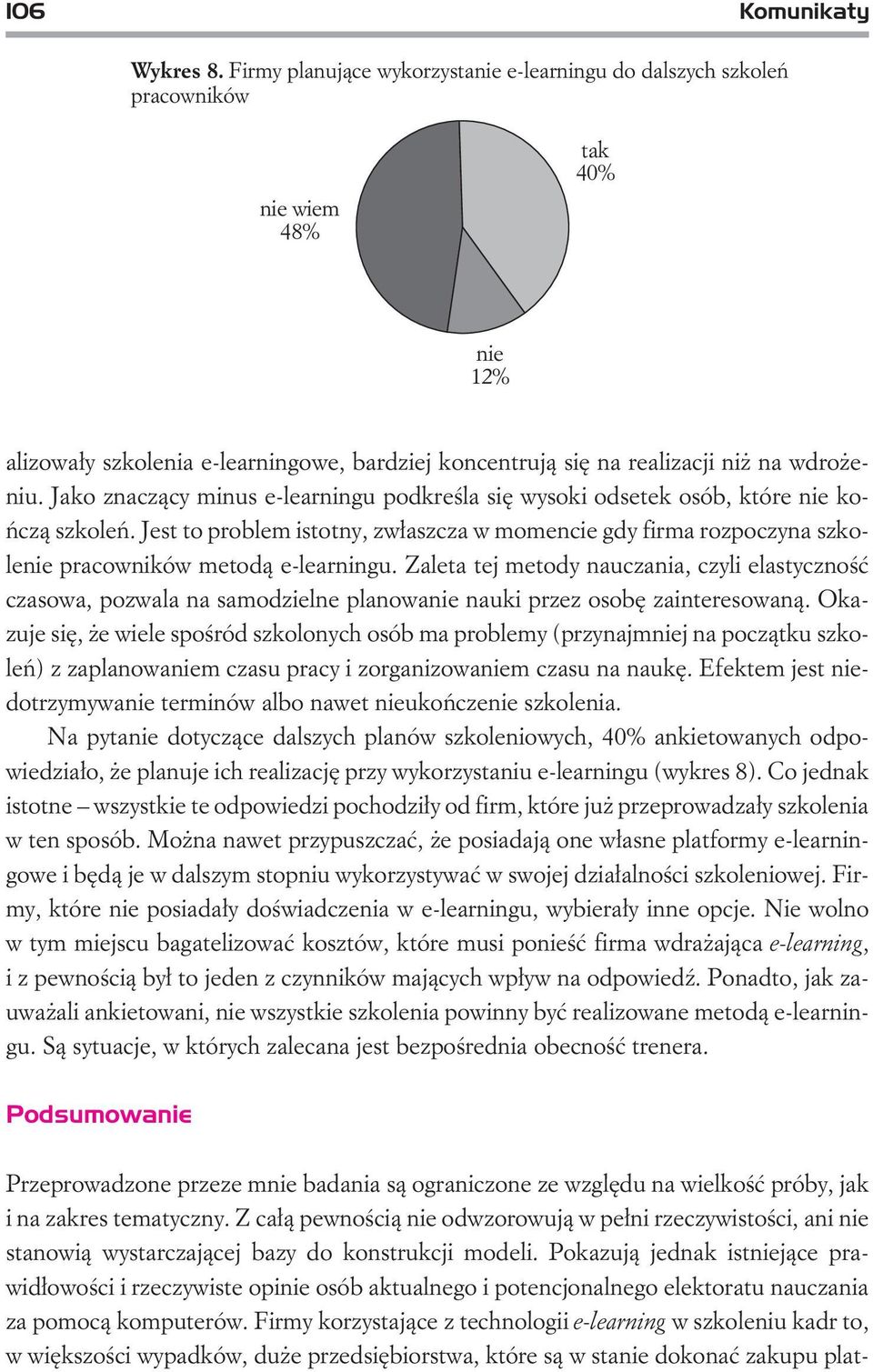 106 Komunikaty

Wykres 8. Firmy planujące wykorzystanie e-learningu do dalszych szkoleń pracowników

tak
40%

nie wiem
48%

nie
12%

alizowały szkolenia e-learningowe, bardziej koncentrują się na realizacji niż na wdrożeniu. Jako znaczący minus e-learningu podkreśla się wysoki odsetek osób, które nie kończą szkoleń. Jest to problem istotny, zwłaszcza w momencie gdy firma rozpoczyna szkolenie pracowników metodą e-learningu. Zaleta tej metody nauczania, czyli elastyczność czasowa, pozwala na samodzielne planowanie nauki przez osobę zainteresowaną. Okazuje się, że wiele spośród szkolonych osób ma problemy (przynajmniej na początku szkoleń) z zaplanowaniem czasu pracy i zorganizowaniem czasu na naukę. Efektem jest niedotrzymywanie terminów albo nawet nieukończenie szkolenia.

Na pytanie dotyczące dalszych planów szkoleniowych, 40% ankietowanych odpowiedziało, że planuje ich realizację przy wykorzystaniu e-learningu (wykres 8). Co jednak istotne – wszystkie te odpowiedzi pochodziły od firm, które już przeprowadzały szkolenia w ten sposób. Można nawet przypuszczać, że posiadają one własne platformy e-learningowe i będą je w dalszym stopniu wykorzystywać w swojej działalności szkoleniowej. Firmy, które nie posiadały doświadczenia w e-learningu, wybierały inne opcje. Nie wolno w tym miejscu bagatelizować kosztów, które musi ponieść firma wdrażająca e-learning, i z pewnością był to jeden z czynników mających wpływ na odpowiedź. Ponadto, jak zauważali ankietowani, nie wszystkie szkolenia powinny być realizowane metodą e-learningu. Są sytuacje, w których zalecana jest bezpośrednia obecność trenera.

Podsumowanie

Przeprowadzone przeze mnie badania są ograniczone ze względu na wielkość próby, jak i na zakres tematyczny. Z całą pewnością nie odwzorowują w pełni rzeczywistości, ani nie stanowią wystarczającej bazy do konstrukcji modeli. Pokazują jednak istniejące prawidłowości i rzeczywiste opinie osób aktualnego i potencjonalnego elektoratu nauczania za pomocą komputerów. Firmy korzystające z technologii e-learning w szkoleniu kadr to, w większości wypadków, duże przedsiębiorstwa, które są w stanie dokonać zakupu plat-